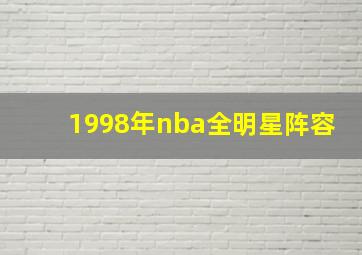 1998年nba全明星阵容